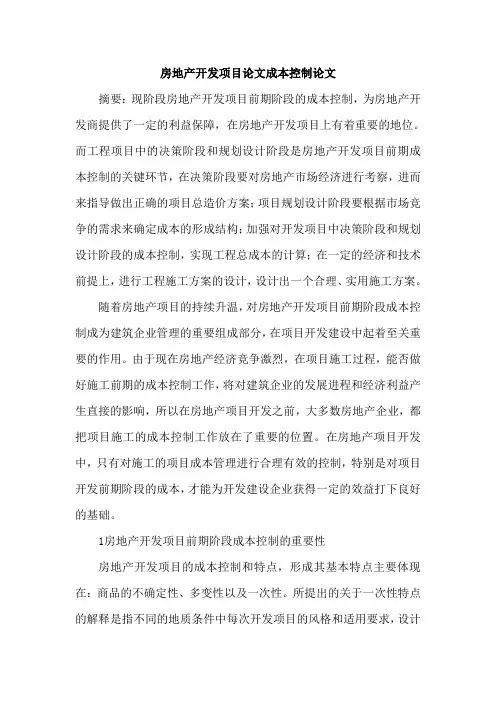 房地产开发项目论文成本控制论文

摘要：现阶段房地产开发项目前期阶段的成本控制，为房地产开发商提供了一定的利益保障，在房地产开发项目上有着重要的地位。而工程项目中的决策阶段和规划设计阶段是房地产开发项目前期成本控制的关键环节，在决策阶段要对房地产市场经济进行考察，进而来指导做出正确的项目总造价方案；项目规划设计阶段要根据市场竞争的需求来确定成本的形成结构；加强对开发项目中决策阶段和规划设计阶段的成本控制，实现工程总成本的计算；在一定的经济和技术前提上，进行工程施工方案的设计，设计出一个合理、实用施工方案。

随着房地产项目的持续升温，对房地产开发项目前期阶段成本控制成为建筑企业管理的重要组成部分，在项目开发建设中起着至关重要的作用。由于现在房地产经济竞争激烈，在项目施工过程，能否做好施工前期的成本控制工作，将对建筑企业的发展进程和经济利益产生直接的影响，所以在房地产项目开发之前，大多数房地产企业，都把项目施工的成本控制工作放在了重要的位置。在房地产项目开发中，只有对施工的项目成本管理进行合理有效的控制，特别是对项目开发前期阶段的成本，才能为开发建设企业获得一定的效益打下良好的基础。

1房地产开发项目前期阶段成本控制的重要性

房地产开发项目的成本控制和特点，形成其基本特点主要体现在：商品的不确定性、多变性以及一次性。所提出的关于一次性特点的解释是指不同的地质条件中每次开发项目的风格和适用要求，设计